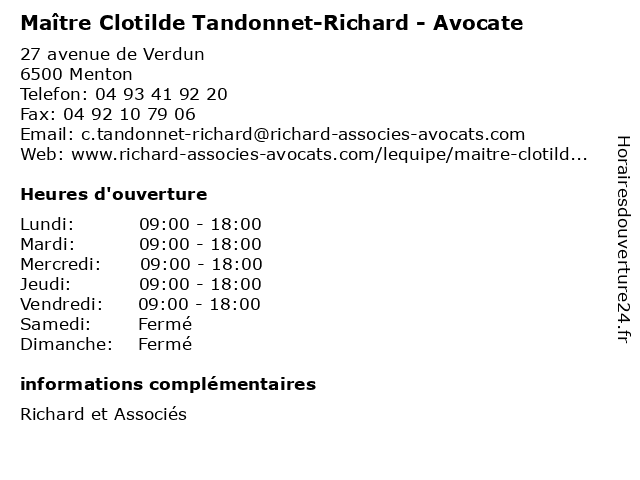 Maître Clotilde Tandonnet-Richard - Avocate

27 avenue de Verdun
6500 Menton
Telefon: 04 93 41 92 20
Fax: 04 92 10 79 06
Email: c.tandonnet-richard@richard-associes-avocats.com
Web: www.richard-associes-avocats.com/lequipe/maitre-clotild...

Heures d'ouverture

| | |
|---|---|
| Lundi: | 09:00 - 18:00 |
| Mardi: | 09:00 - 18:00 |
| Mercredi: | 09:00 - 18:00 |
| Jeudi: | 09:00 - 18:00 |
| Vendredi: | 09:00 - 18:00 |
| Samedi: | Fermé |
| Dimanche: | Fermé |

informations complémentaires

Richard et Associés

Horairesdouverture24.fr